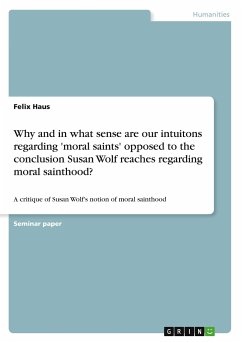 Humanities

Felix Haus

Why and in what sense are our intuitons regarding 'moral saints' opposed to the conclusion Susan Wolf reaches regarding moral sainthood?

A critique of Susan Wolf's notion of moral sainthood

Seminar paper

GRIN